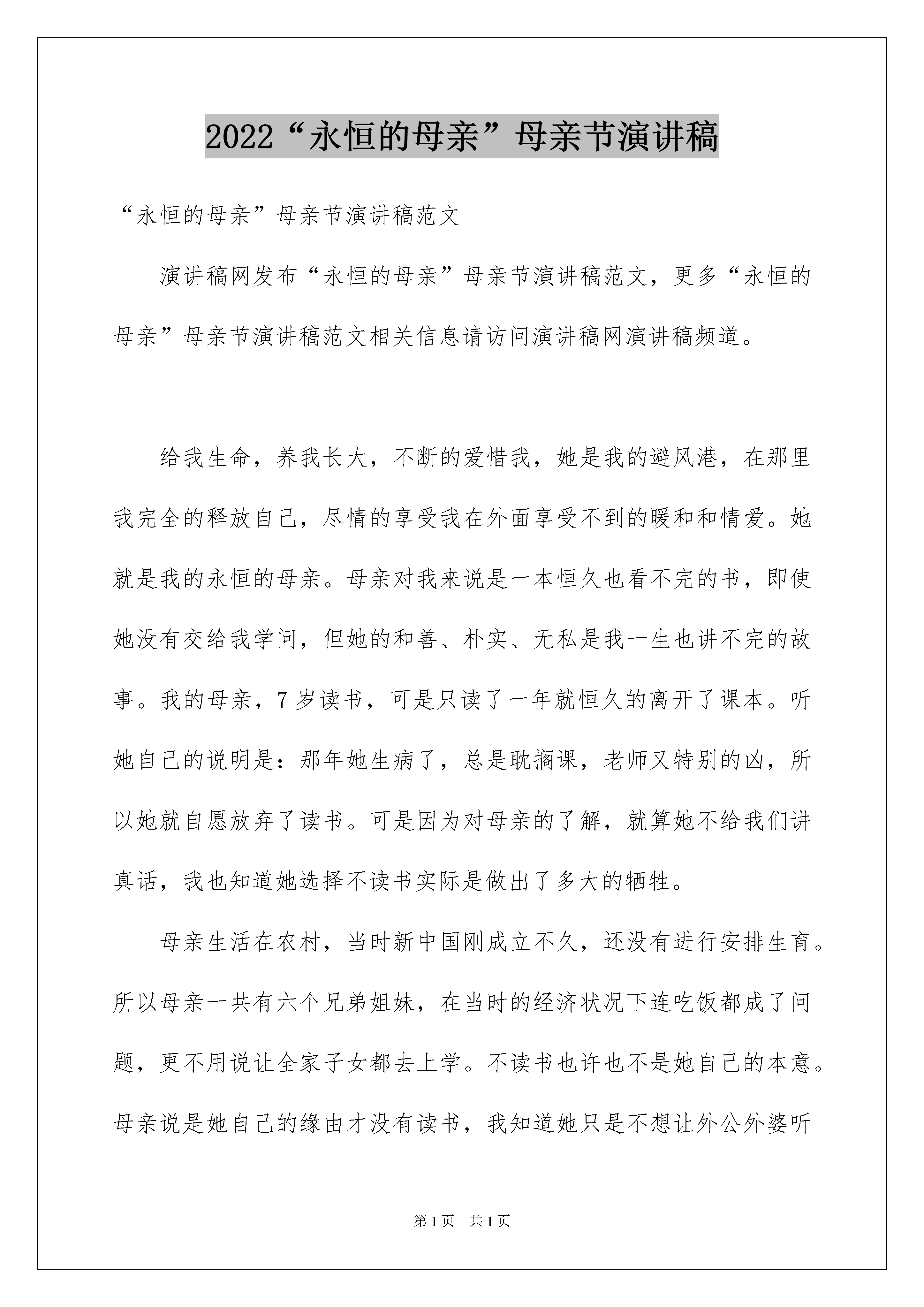 2022“永恒的母亲”母亲节演讲稿

“永恒的母亲”母亲节演讲稿范文

演讲稿网发布“永恒的母亲”母亲节演讲稿范文，更多“永恒的母亲”母亲节演讲稿范文相关信息请访问演讲稿网演讲稿频道。

给我生命，养我长大，不断的爱惜我，她是我的避风港，在那里我完全的释放自己，尽情的享受我在外面享受不到的暖和和情爱。她就是我的永恒的母亲。母亲对我来说是一本恒久也看不完的书，即使她没有交给我学问，但她的和善、朴实、无私是我一生也讲不完的故事。我的母亲，7岁读书，可是只读了一年就恒久的离开了课本。听她自己的说明是：那年她生病了，总是耽搁课，老师又特别的凶，所以她就自愿放弃了读书。可是因为对母亲的了解，就算她不给我们讲真话，我也知道她选择不读书实际是做出了多大的牺牲。

母亲生活在农村，当时新中国刚成立不久，还没有进行安排生育。所以母亲一共有六个兄弟姐妹，在当时的经济状况下连吃饭都成了问题，更不用说让全家子女都去上学。不读书也许也不是她自己的本意。母亲说是她自己的缘由才没有读书，我知道她只是不想让外公外婆听

第1页 共1页